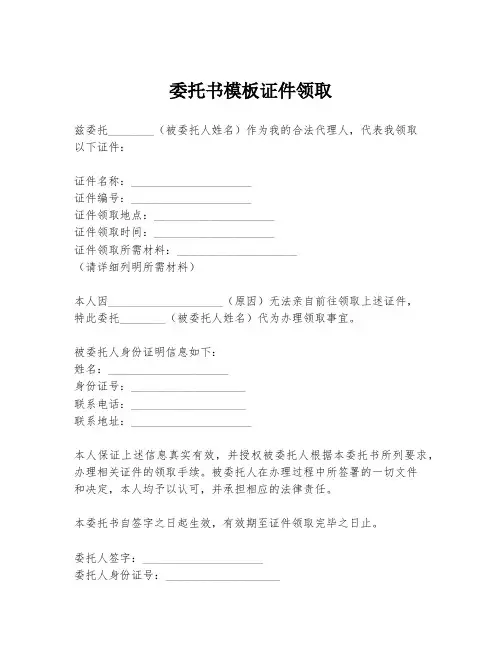 委托书模板证件领取

兹委托________（被委托人姓名）作为我的合法代理人，代表我领取以下证件：

证件名称：____________________
证件编号：____________________
证件领取地点：____________________
证件领取时间：____________________
证件领取所需材料：____________________
（请详细列明所需材料）

本人因____________________（原因）无法亲自前往领取上述证件，特此委托________（被委托人姓名）代为办理领取事宜。

被委托人身份证明信息如下：
姓名：____________________
身份证号：____________________
联系电话：____________________
联系地址：____________________

本人保证上述信息真实有效，并授权被委托人根据本委托书所列要求，办理相关证件的领取手续。被委托人在办理过程中所签署的一切文件和决定，本人均予以认可，并承担相应的法律责任。

本委托书自签字之日起生效，有效期至证件领取完毕之日止。

委托人签字：____________________
委托人身份证号：____________________